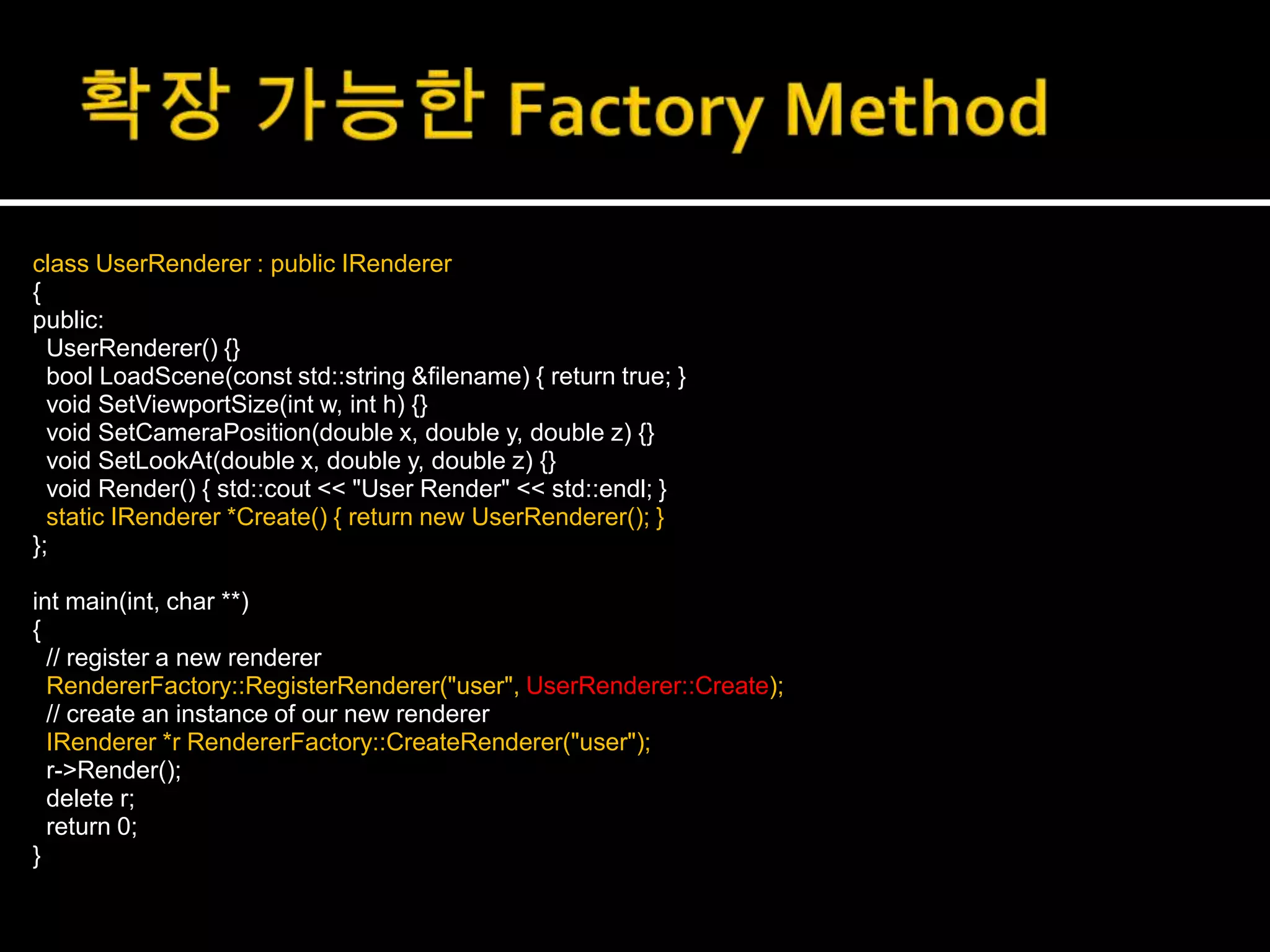 확장 가능한 Factory Method

class UserRenderer : public IRenderer
{
public:
  UserRenderer() {}
  bool LoadScene(const std::string &filename) { return true; }
  void SetViewportSize(int w, int h) {}
  void SetCameraPosition(double x, double y, double z) {}
  void SetLookAt(double x, double y, double z) {}
  void Render() { std::cout << "User Render" << std::endl; }
  static IRenderer *Create() { return new UserRenderer(); }
};

int main(int, char **)
{
  // register a new renderer
  RendererFactory::RegisterRenderer("user", UserRenderer::Create);
  // create an instance of our new renderer
  IRenderer *r RendererFactory::CreateRenderer("user");
  r->Render();
  delete r;
  return 0;
}